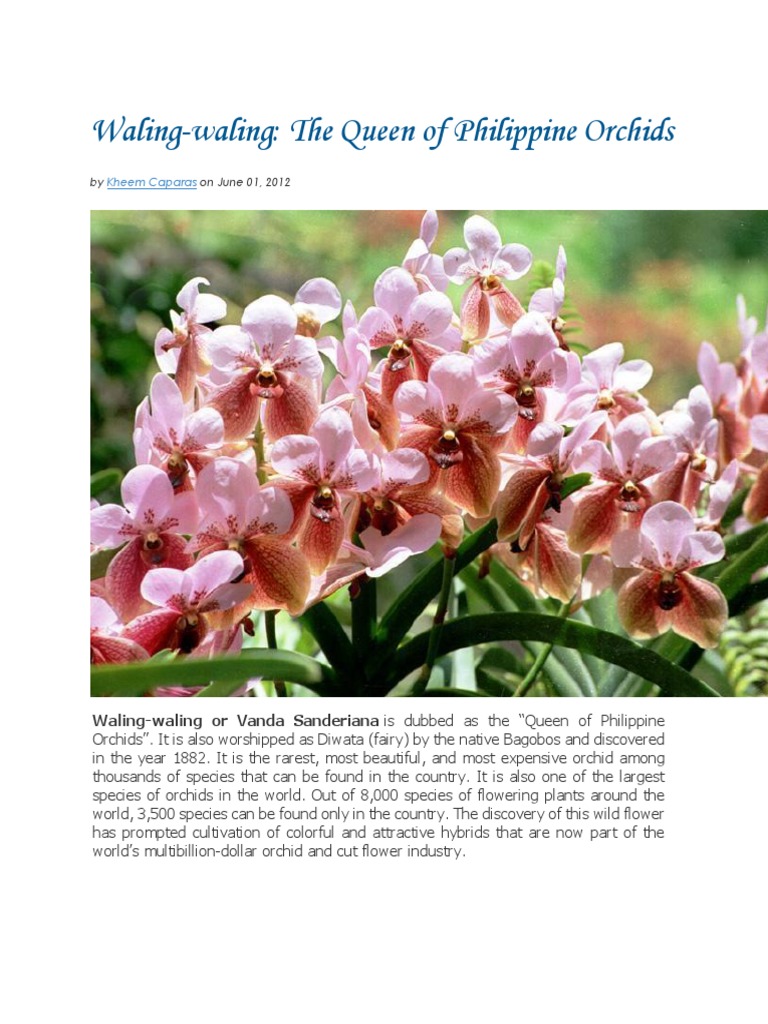 Waling-waling: The Queen of Philippine Orchids

by Kheem Caparas on June 01, 2012

Waling-waling or Vanda Sanderiana is dubbed as the "Queen of Philippine Orchids". It is also worshipped as Diwata (fairy) by the native Bagobos and discovered in the year 1882. It is the rarest, most beautiful, and most expensive orchid among thousands of species that can be found in the country. It is also one of the largest species of orchids in the world. Out of 8,000 species of flowering plants around the world, 3,500 species can be found only in the country. The discovery of this wild flower has prompted cultivation of colorful and attractive hybrids that are now part of the world's multibillion-dollar orchid and cut flower industry.